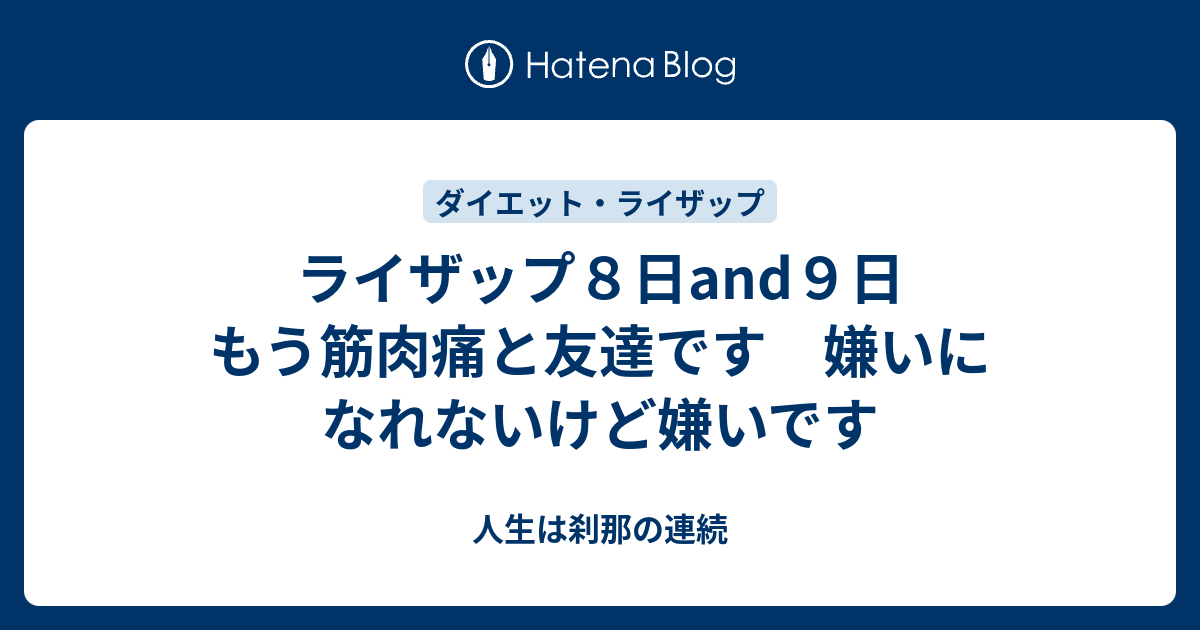 Hatena Blog

ダイエット・ライザップ

ライザップ８日and９日 もう筋肉痛と友達です　嫌いになれないけど嫌いです

人生は刹那の連続